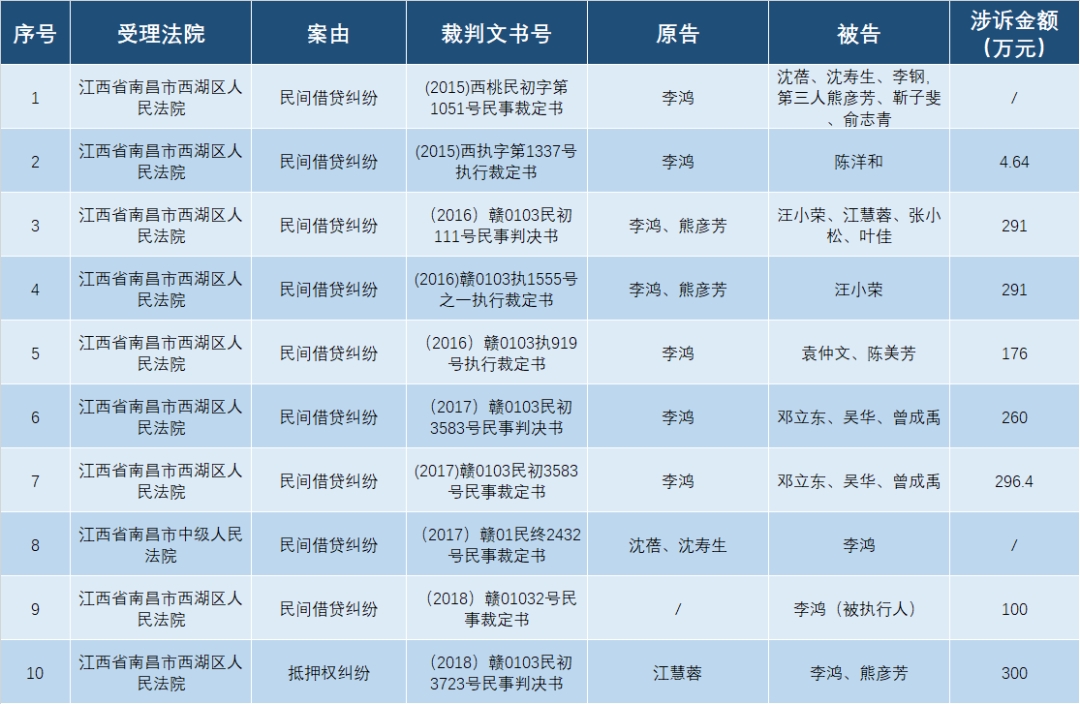 | 序号 | 受理法院 | 案由 | 裁判文书号 | 原告 | 被告 | 涉诉金额(万元) |
|---|---|---|---|---|---|---|
| 1 | 江西省南昌市西湖区人民法院 | 民间借贷纠纷 | (2015)西桃民初字第1051号民事裁定书 | 李鸿 | 沈蓓、沈寿生、李钢,第三人熊彦芳、靳子斐、俞志青 | / |
| 2 | 江西省南昌市西湖区人民法院 | 民间借贷纠纷 | (2015)西执字第1337号执行裁定书 | 李鸿 | 陈洋和 | 4.64 |
| 3 | 江西省南昌市西湖区人民法院 | 民间借贷纠纷 | (2016)赣0103民初111号民事判决书 | 李鸿、熊彦芳 | 汪小荣、江慧蓉、张小松、叶佳 | 291 |
| 4 | 江西省南昌市西湖区人民法院 | 民间借贷纠纷 | (2016)赣0103执1555号之一执行裁定书 | 李鸿、熊彦芳 | 汪小荣 | 291 |
| 5 | 江西省南昌市西湖区人民法院 | 民间借贷纠纷 | (2016)赣0103执919号执行裁定书 | 李鸿 | 袁仲文、陈美芳 | 176 |
| 6 | 江西省南昌市西湖区人民法院 | 民间借贷纠纷 | (2017)赣0103民初3583号民事判决书 | 李鸿 | 邓立东、吴华、曾成禹 | 260 |
| 7 | 江西省南昌市西湖区人民法院 | 民间借贷纠纷 | (2017)赣0103民初3583号民事裁定书 | 李鸿 | 邓立东、吴华、曾成禹 | 296.4 |
| 8 | 江西省南昌市中级人民法院 | 民间借贷纠纷 | (2017)赣01民终2432号民事裁定书 | 沈蓓、沈寿生 | 李鸿 | / |
| 9 | 江西省南昌市西湖区人民法院 | 民间借贷纠纷 | (2018)赣01032号民事裁定书 | / | 李鸿(被执行人) | 100 |
| 10 | 江西省南昌市西湖区人民法院 | 抵押权纠纷 | (2018)赣0103民初3723号民事判决书 | 江慧蓉 | 李鸿、熊彦芳 | 300 |